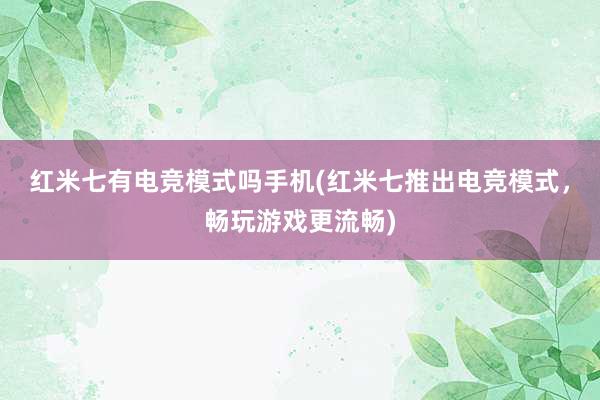 红米七有电竞模式吗手机(红米七推出电竞模式，畅玩游戏更流畅)